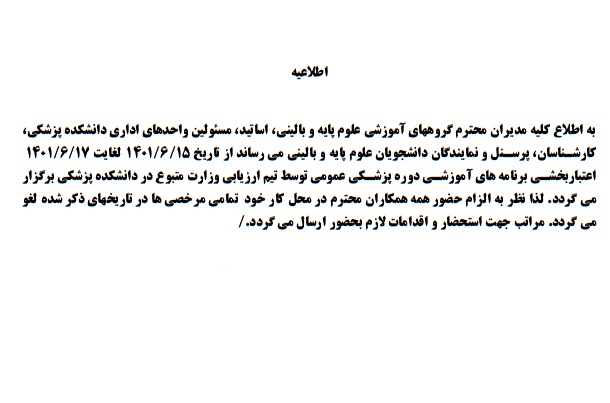 اطلاعیه

به اطلاع کلیه مدیران محترم گروههای آموزشی علوم پایه و بالینی، اساتید، مسئولین واحدهای اداری دانشکده پزشکی، کارشناسان، پرسنل و نمایندگان دانشجویان علوم پایه و بالینی می رساند از تاریخ ۱۴۰۱/۶/۱۵ لغایت ۱۴۰۱/۶/۱۷ اعتباربخشی برنامه های آموزشی دوره پزشکی عمومی توسط تیم ارزیابی وزارت متبوع در دانشکده پزشکی برگزار می گردد. لذا نظر به الزام حضور همه همکاران محترم در محل کار خود تمامی مرخصی ها در تاریخهای ذکر شده لغو می گردد. مراتب جهت استحضار و اقدامات لازم بحضور ارسال می گردد./